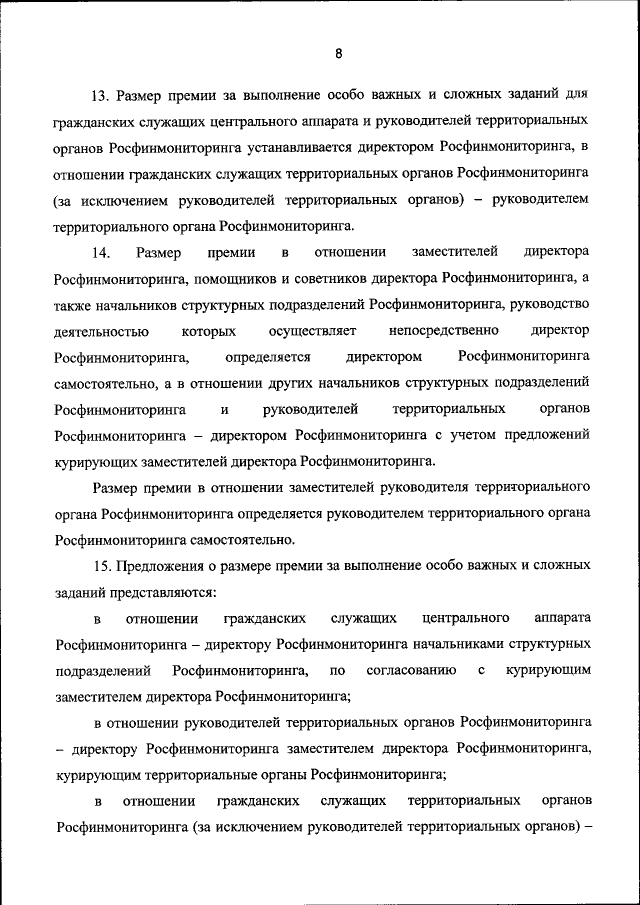 8

13. Размер премии за выполнение особо важных и сложных заданий для гражданских служащих центрального аппарата и руководителей территориальных органов Росфинмониторинга устанавливается директором Росфинмониторинга, в отношении гражданских служащих территориальных органов Росфинмониторинга (за исключением руководителей территориальных органов) – руководителем территориального органа Росфинмониторинга.

14. Размер премии в отношении заместителей директора Росфинмониторинга, помощников и советников директора Росфинмониторинга, а также начальников структурных подразделений Росфинмониторинга, руководство деятельностью которых осуществляет непосредственно директор Росфинмониторинга, определяется директором Росфинмониторинга самостоятельно, а в отношении других начальников структурных подразделений Росфинмониторинга и руководителей территориальных органов Росфинмониторинга – директором Росфинмониторинга с учетом предложений курирующих заместителей директора Росфинмониторинга.

Размер премии в отношении заместителей руководителя территориального органа Росфинмониторинга определяется руководителем территориального органа Росфинмониторинга самостоятельно.

15. Предложения о размере премии за выполнение особо важных и сложных заданий представляются:

в отношении гражданских служащих центрального аппарата Росфинмониторинга – директору Росфинмониторинга начальниками структурных подразделений Росфинмониторинга, по согласованию с курирующим заместителем директора Росфинмониторинга;

в отношении руководителей территориальных органов Росфинмониторинга – директору Росфинмониторинга заместителем директора Росфинмониторинга, курирующим территориальные органы Росфинмониторинга;

в отношении гражданских служащих территориальных органов Росфинмониторинга (за исключением руководителей территориальных органов) –